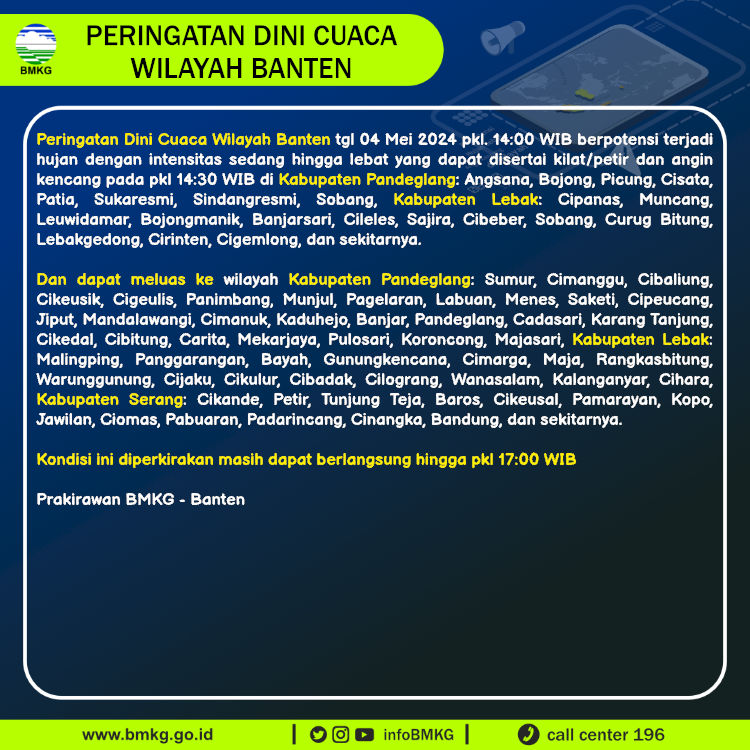 BMKG

PERINGATAN DINI CUACA WILAYAH BANTEN

Peringatan Dini Cuaca Wilayah Banten tgl 04 Mei 2024 pkl. 14:00 WIB berpotensi terjadi hujan dengan intensitas sedang hingga lebat yang dapat disertai kilat/petir dan angin kencang pada pkl 14:30 WIB di Kabupaten Pandeglang: Angsana, Bojong, Picung, Cisata, Patia, Sukaresmi, Sindangresmi, Sobang, Kabupaten Lebak: Cipanas, Muncang, Leuwidamar, Bojongmanik, Banjarsari, Cileles, Sajira, Cibeber, Sobang, Curug Bitung, Lebakgedong, Cirinten, Cigemlong, dan sekitarnya.

Dan dapat meluas ke wilayah Kabupaten Pandeglang: Sumur, Cimanggu, Cibaliung, Cikeusik, Cigeulis, Panimbang, Munjul, Pagelaran, Labuan, Menes, Saketi, Cipeucang, Jiput, Mandalawangi, Cimanuk, Kaduhejo, Banjar, Pandeglang, Cadasari, Karang Tanjung, Cikedal, Cibitung, Carita, Mekarjaya, Pulosari, Koroncong, Majasari, Kabupaten Lebak: Malingping, Panggarangan, Bayah, Gunungkencana, Cimarga, Maja, Rangkasbitung, Warunggunung, Cijaku, Cikulur, Cibadak, Cilograng, Wanasalam, Kalanganyar, Cihara, Kabupaten Serang: Cikande, Petir, Tunjung Teja, Baros, Cikeusal, Pamarayan, Kopo, Jawilan, Ciomas, Pabuaran, Padarincang, Cinangka, Bandung, dan sekitarnya.

Kondisi ini diperkirakan masih dapat berlangsung hingga pkl 17:00 WIB

Prakirawan BMKG - Banten

www.bmkg.go.id | infoBMKG | call center 196